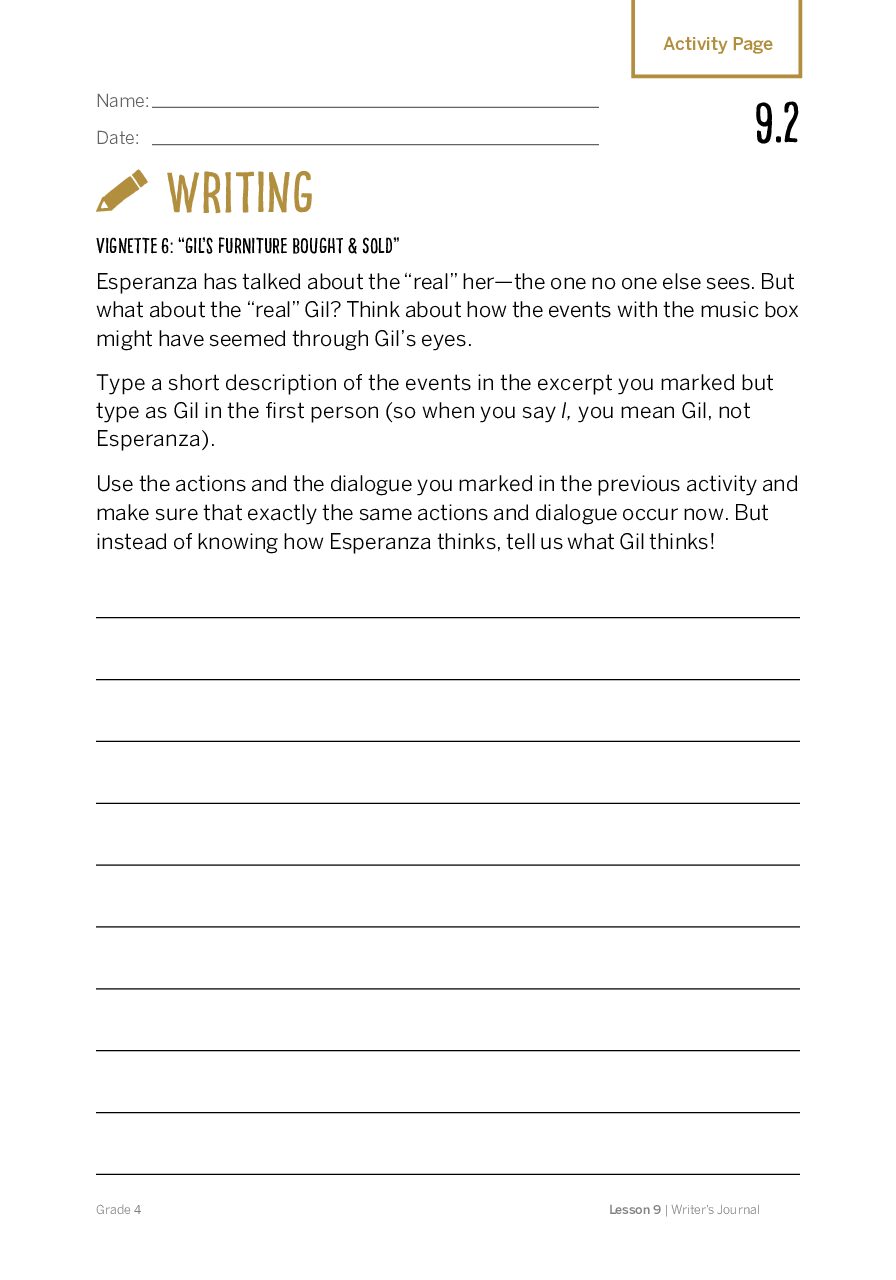 Activity Page

Name: ____

Date: ____

9.2

WRITING

VIGNETTE 6: "GIL'S FURNITURE BOUGHT & SOLD"

Esperanza has talked about the "real" her—the one no one else sees. But what about the "real" Gil? Think about how the events with the music box might have seemed through Gil's eyes.

Type a short description of the events in the excerpt you marked but type as Gil in the first person (so when you say I, you mean Gil, not Esperanza).

Use the actions and the dialogue you marked in the previous activity and make sure that exactly the same actions and dialogue occur now. But instead of knowing how Esperanza thinks, tell us what Gil thinks!

____
____
____
____
____
____
____
____
____
____

Grade 4

Lesson 9 | Writer's Journal